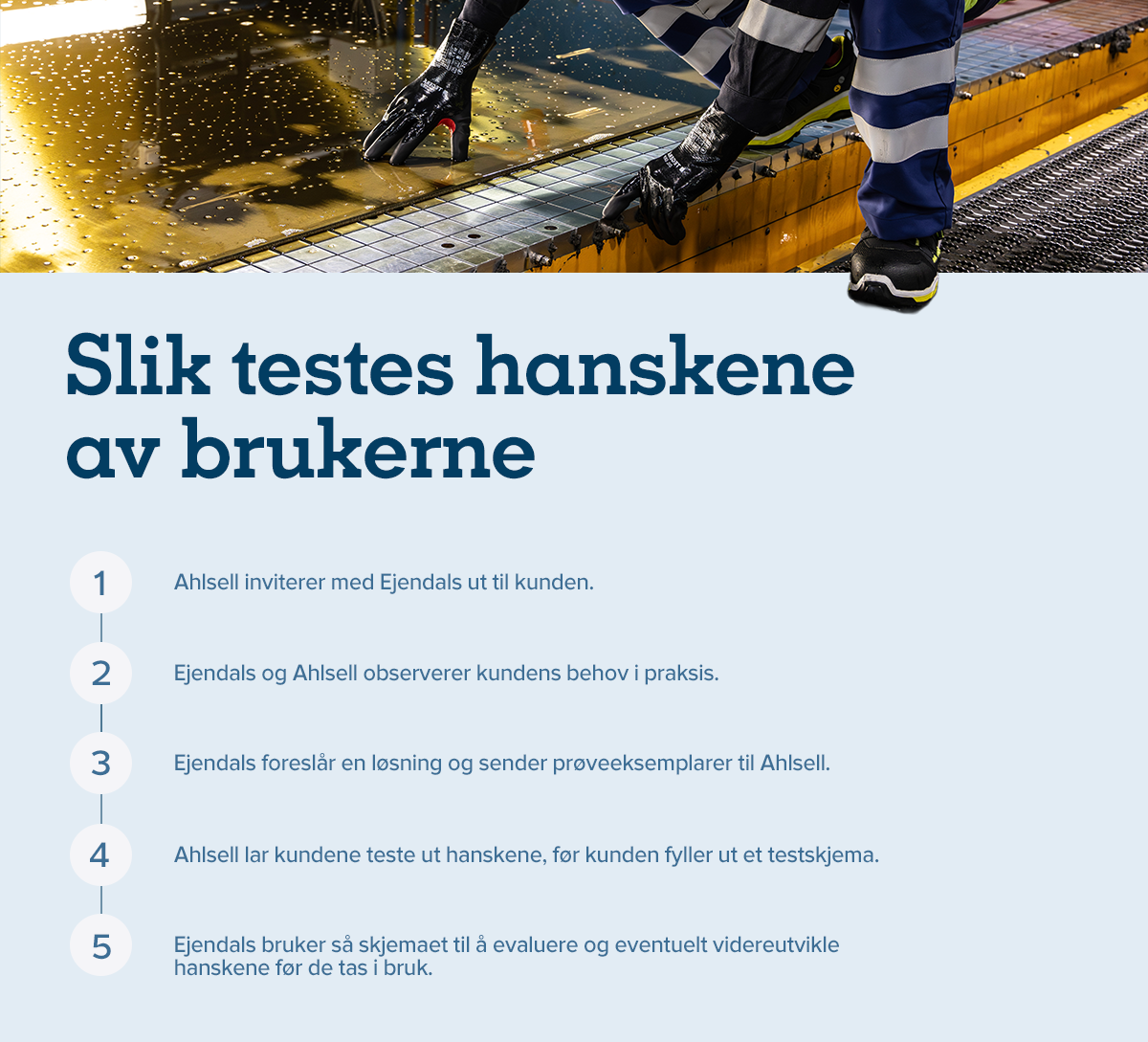 Slik testes hanskene av brukerne

1 Ahlsell inviterer med Ejendals ut til kunden.

2 Ejendals og Ahlsell observerer kundens behov i praksis.

3 Ejendals foreslår en løsning og sender prøveeksemplarer til Ahlsell.

4 Ahlsell lar kundene teste ut hanskene, før kunden fyller ut et testskjema.

5 Ejendals bruker så skjemaet til å evaluere og eventuelt videreutvikle hanskene før de tas i bruk.